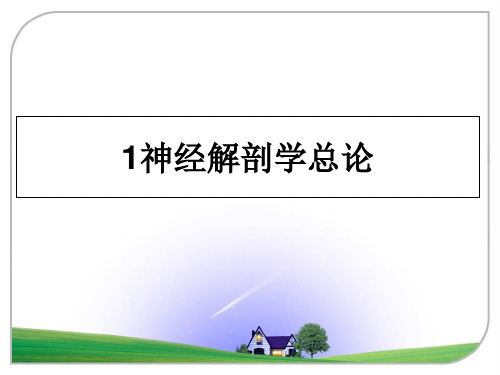 1神经解剖学总论